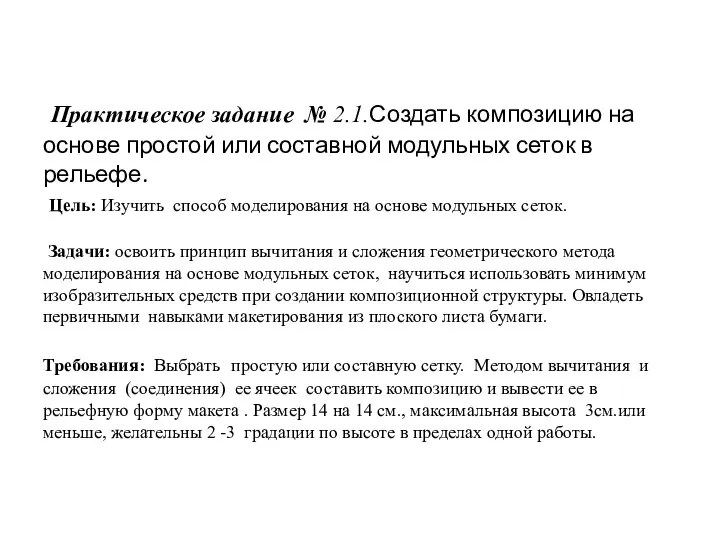 Практическое задание № 2.1.Создать композицию на основе простой или составной модульных сеток в рельефе.

Цель: Изучить способ моделирования на основе модульных сеток.

Задачи: освоить принцип вычитания и сложения геометрического метода моделирования на основе модульных сеток, научиться использовать минимум изобразительных средств при создании композиционной структуры. Овладеть первичными навыками макетирования из плоского листа бумаги.

Требования: Выбрать простую или составную сетку. Методом вычитания и сложения (соединения) ее ячеек составить композицию и вывести ее в рельефную форму макета . Размер 14 на 14 см., максимальная высота 3см.или меньше, желательны 2 -3 градации по высоте в пределах одной работы.